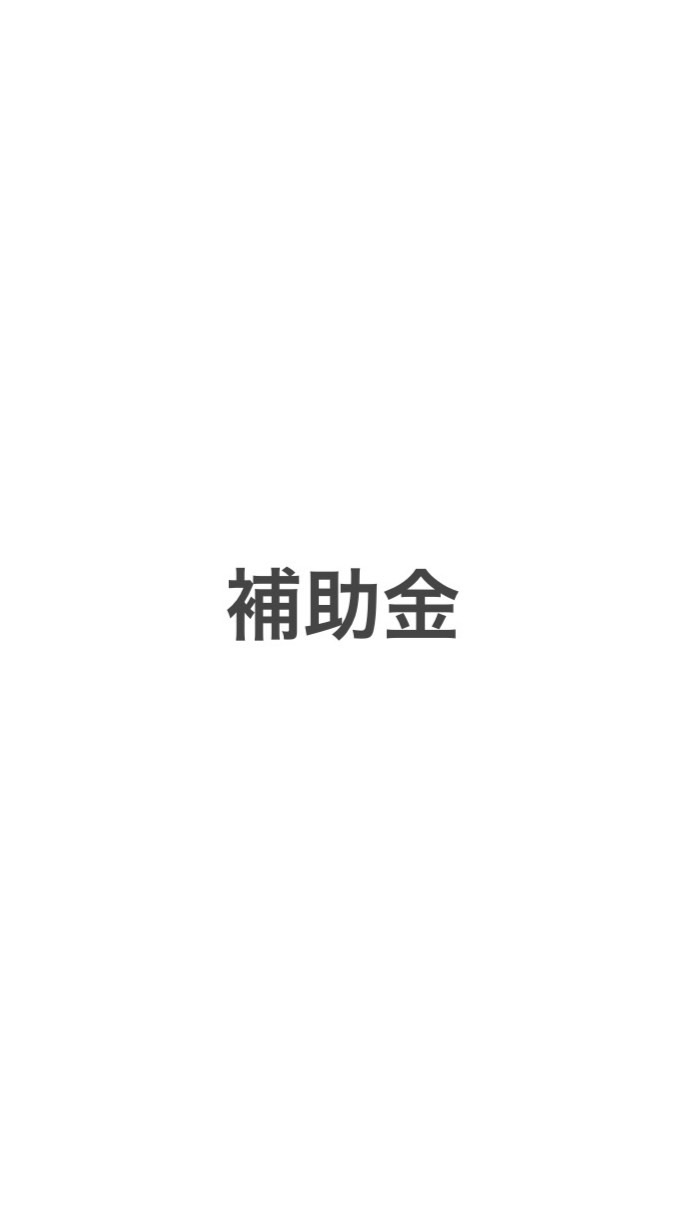 補助金